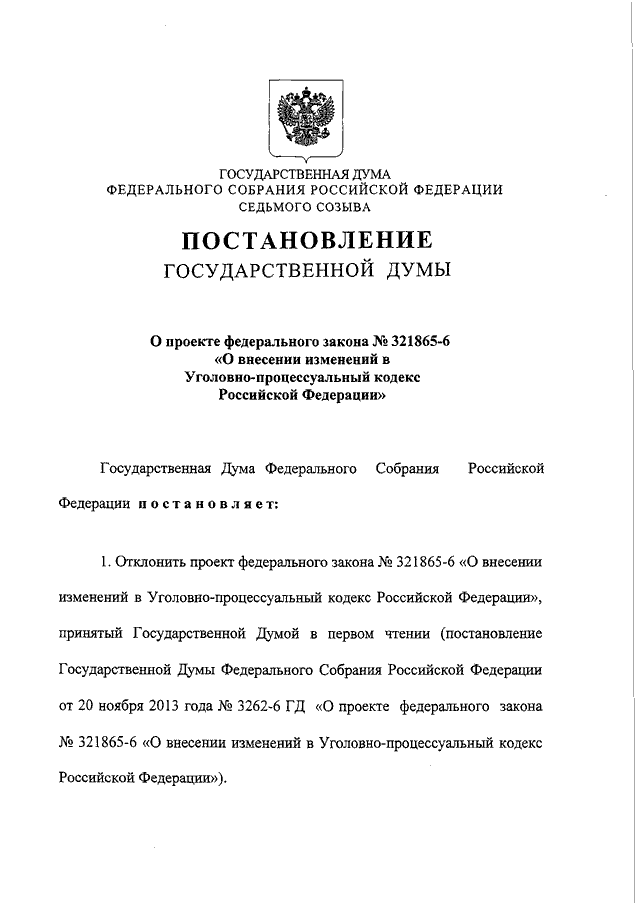 ГОСУДАРСТВЕННАЯ ДУМА
ФЕДЕРАЛЬНОГО СОБРАНИЯ РОССИЙСКОЙ ФЕДЕРАЦИИ
СЕДЬМОГО СОЗЫВА

ПОСТАНОВЛЕНИЕ
ГОСУДАРСТВЕННОЙ ДУМЫ

О проекте федерального закона № 321865-6 «О внесении изменений в Уголовно-процессуальный кодекс Российской Федерации»

Государственная Дума Федерального Собрания Российской Федерации постановляет:

1. Отклонить проект федерального закона № 321865-6 «О внесении изменений в Уголовно-процессуальный кодекс Российской Федерации», принятый Государственной Думой в первом чтении (постановление Государственной Думы Федерального Собрания Российской Федерации от 20 ноября 2013 года № 3262-6 ГД «О проекте федерального закона № 321865-6 «О внесении изменений в Уголовно-процессуальный кодекс Российской Федерации»).